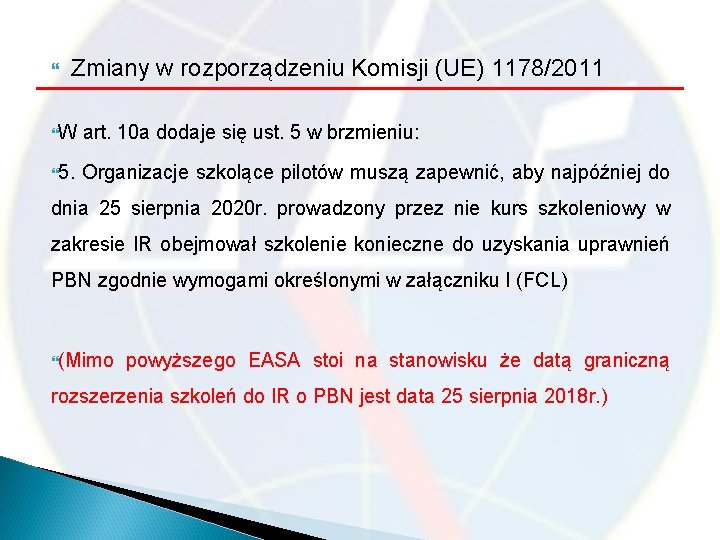 Zmiany w rozporządzeniu Komisji (UE) 1178/2011

W art. 10a dodaje się ust. 5 w brzmieniu:

5. Organizacje szkolące pilotów muszą zapewnić, aby najpóźniej do dnia 25 sierpnia 2020r. prowadzony przez nie kurs szkoleniowy w zakresie IR obejmował szkolenie konieczne do uzyskania uprawnień PBN zgodnie wymogami określonymi w załączniku I (FCL)

(Mimo powyższego EASA stoi na stanowisku że datą graniczną rozszerzenia szkoleń do IR o PBN jest data 25 sierpnia 2018r.)